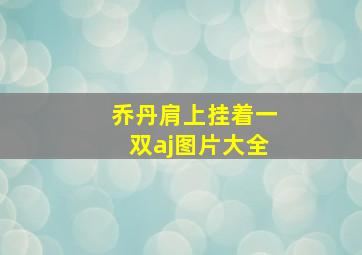 乔丹肩上挂着一双aj图片大全